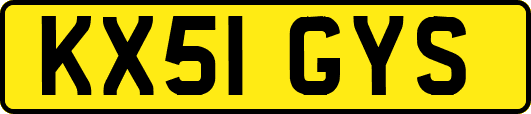 KX51 GYS